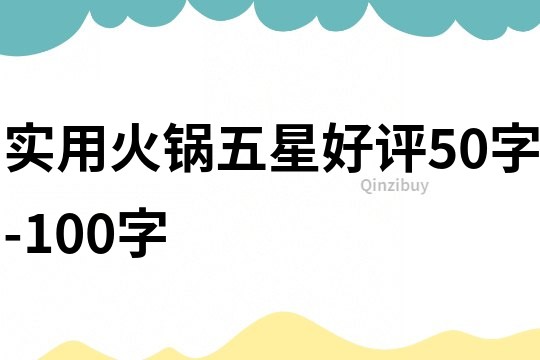 实用火锅五星好评50字-100字

Qinzibuy